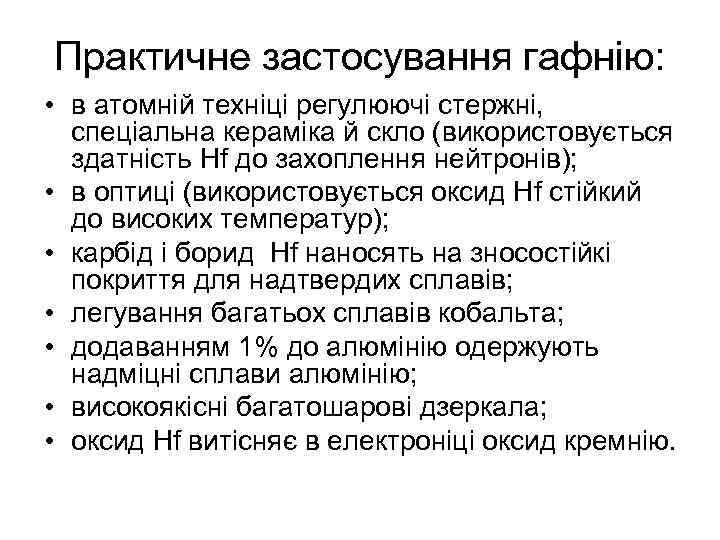 Практичне застосування гафнію:

• в атомній техніці регулюючі стержні, спеціальна кераміка й скло (використовується здатність Hf до захоплення нейтронів);
• в оптиці (використовується оксид Hf стійкий до високих температур);
• карбід і борид Hf наносять на зносостійкі покриття для надтвердих сплавів;
• легування багатьох сплавів кобальта;
• додаванням 1% до алюмінію одержують надміцні сплави алюмінію;
• високоякісні багатошарові дзеркала;
• оксид Hf витісняє в електроніці оксид кремнію.